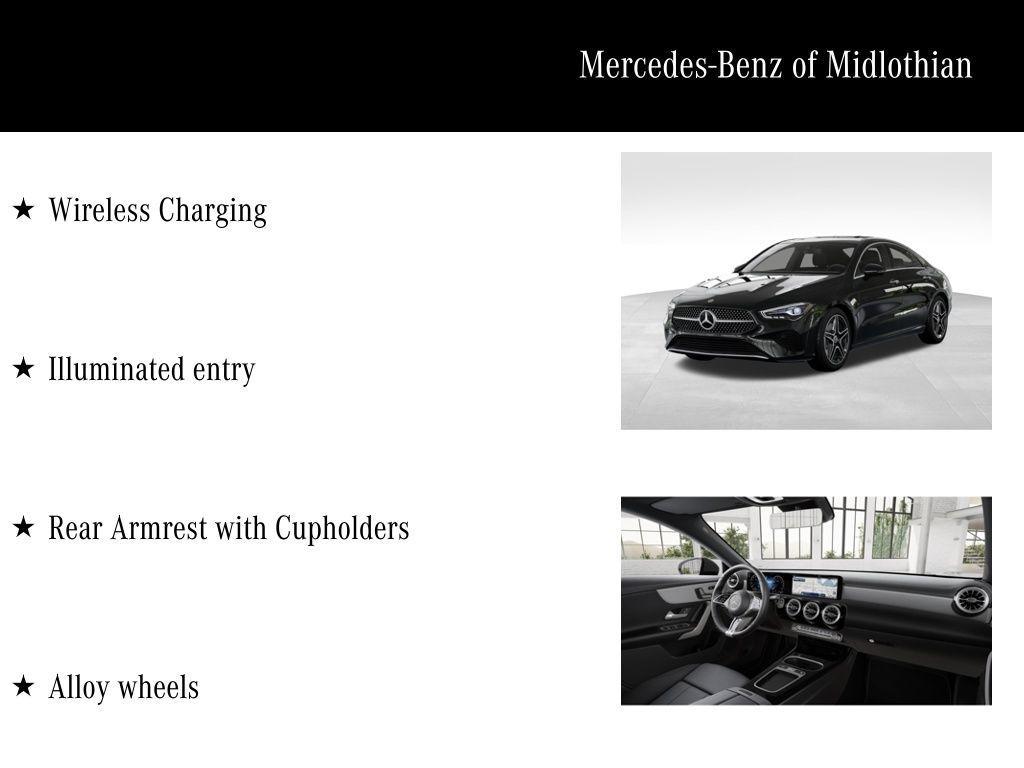 Mercedes-Benz of Midlothian

★ Wireless Charging

★ Illuminated entry

★ Rear Armrest with Cupholders

★ Alloy wheels